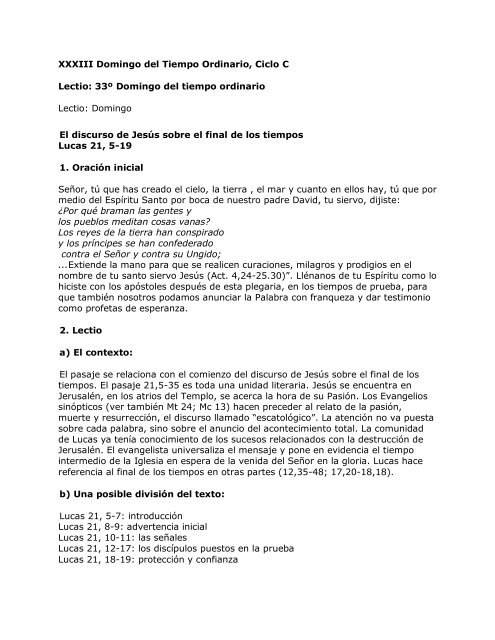 XXXIII Domingo del Tiempo Ordinario, Ciclo C

Lectio: 33º Domingo del tiempo ordinario

Lectio: Domingo

El discurso de Jesús sobre el final de los tiempos
Lucas 21, 5-19

1. Oración inicial

Señor, tú que has creado el cielo, la tierra , el mar y cuanto en ellos hay, tú que por medio del Espíritu Santo por boca de nuestro padre David, tu siervo, dijiste:
¿Por qué braman las gentes y
los pueblos meditan cosas vanas?
Los reyes de la tierra han conspirado
y los príncipes se han confederado
contra el Señor y contra su Ungido;
...Extiende la mano para que se realicen curaciones, milagros y prodigios en el nombre de tu santo siervo Jesús (Act. 4,24-25.30)". Llénanos de tu Espíritu como lo hiciste con los apóstoles después de esta plegaria, en los tiempos de prueba, para que también nosotros podamos anunciar la Palabra con franqueza y dar testimonio como profetas de esperanza.

2. Lectio

a) El contexto:

El pasaje se relaciona con el comienzo del discurso de Jesús sobre el final de los tiempos. El pasaje 21,5-35 es toda una unidad literaria. Jesús se encuentra en Jerusalén, en los atrios del Templo, se acerca la hora de su Pasión. Los Evangelios sinópticos (ver también Mt 24; Mc 13) hacen preceder al relato de la pasión, muerte y resurrección, el discurso llamado "escatológico". La atención no va puesta sobre cada palabra, sino sobre el anuncio del acontecimiento total. La comunidad de Lucas ya tenía conocimiento de los sucesos relacionados con la destrucción de Jerusalén. El evangelista universaliza el mensaje y pone en evidencia el tiempo intermedio de la Iglesia en espera de la venida del Señor en la gloria. Lucas hace referencia al final de los tiempos en otras partes (12,35-48; 17,20-18,18).

b) Una posible división del texto:

Lucas 21, 5-7: introducción
Lucas 21, 8-9: advertencia inicial
Lucas 21, 10-11: las señales
Lucas 21, 12-17: los discípulos puestos en la prueba
Lucas 21, 18-19: protección y confianza